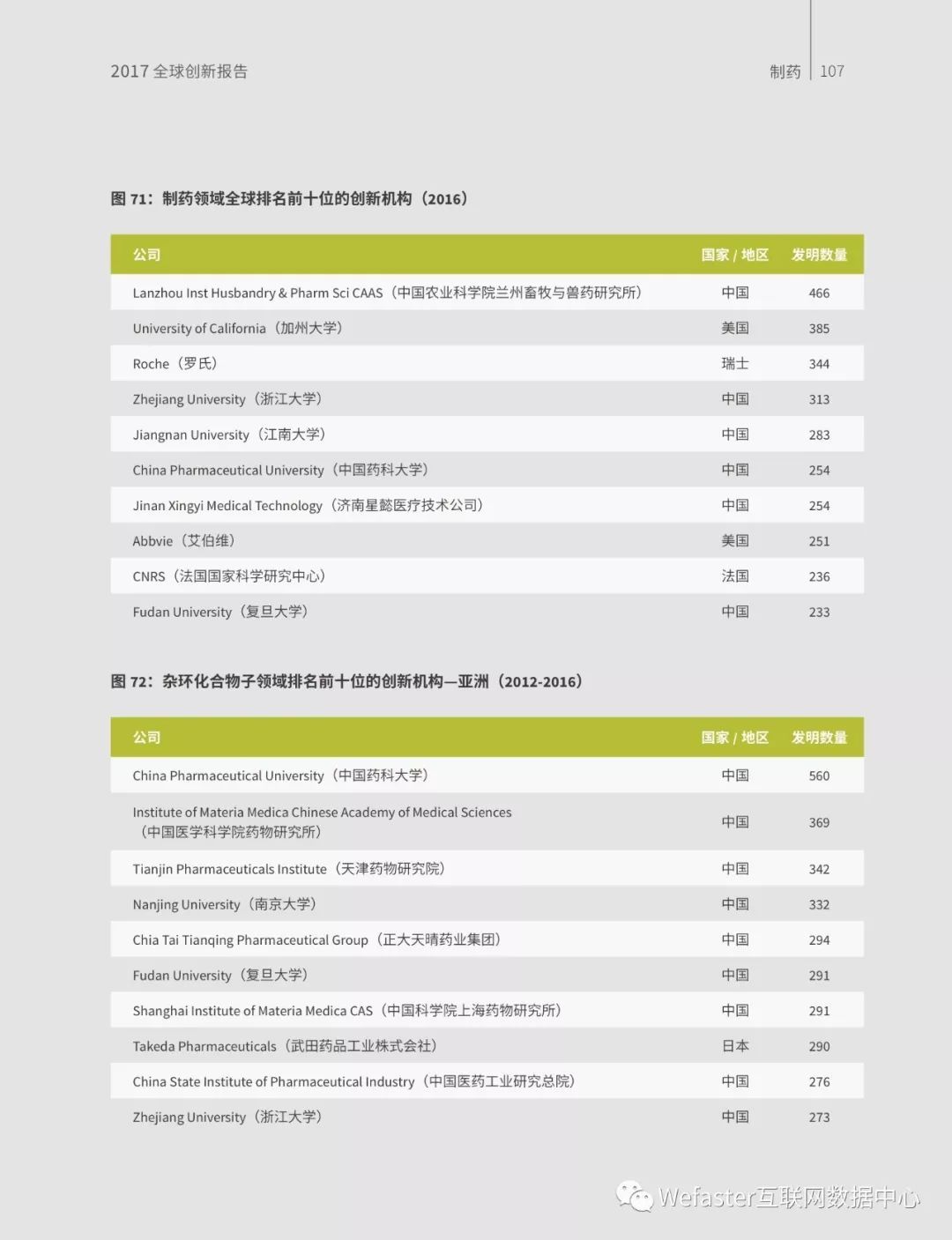 2017 全球创新报告

制药 | 107

图 71：制药领域全球排名前十位的创新机构（2016）

| 公司 | 国家 / 地区 | 发明数量 |
|---|---|---|
| Lanzhou Inst Husbandry & Pharm Sci CAAS（中国农业科学院兰州畜牧与兽药研究所） | 中国 | 466 |
| University of California（加州大学） | 美国 | 385 |
| Roche（罗氏） | 瑞士 | 344 |
| Zhejiang University（浙江大学） | 中国 | 313 |
| Jiangnan University（江南大学） | 中国 | 283 |
| China Pharmaceutical University（中国药科大学） | 中国 | 254 |
| Jinan Xingyi Medical Technology（济南星懿医疗技术公司） | 中国 | 254 |
| Abbvie（艾伯维） | 美国 | 251 |
| CNRS（法国国家科学研究中心） | 法国 | 236 |
| Fudan University（复旦大学） | 中国 | 233 |

图 72：杂环化合物子领域排名前十位的创新机构—亚洲（2012-2016）

| 公司 | 国家 / 地区 | 发明数量 |
|---|---|---|
| China Pharmaceutical University（中国药科大学） | 中国 | 560 |
| Institute of Materia Medica Chinese Academy of Medical Sciences（中国医学科学院药物研究所） | 中国 | 369 |
| Tianjin Pharmaceuticals Institute（天津药物研究院） | 中国 | 342 |
| Nanjing University（南京大学） | 中国 | 332 |
| Chia Tai Tianqing Pharmaceutical Group（正大天晴药业集团） | 中国 | 294 |
| Fudan University（复旦大学） | 中国 | 291 |
| Shanghai Institute of Materia Medica CAS（中国科学院上海药物研究所） | 中国 | 291 |
| Takeda Pharmaceuticals（武田药品工业株式会社） | 日本 | 290 |
| China State Institute of Pharmaceutical Industry（中国医药工业研究总院） | 中国 | 276 |
| Zhejiang University（浙江大学） | 中国 | 273 |

Wefaster互联网数据中心